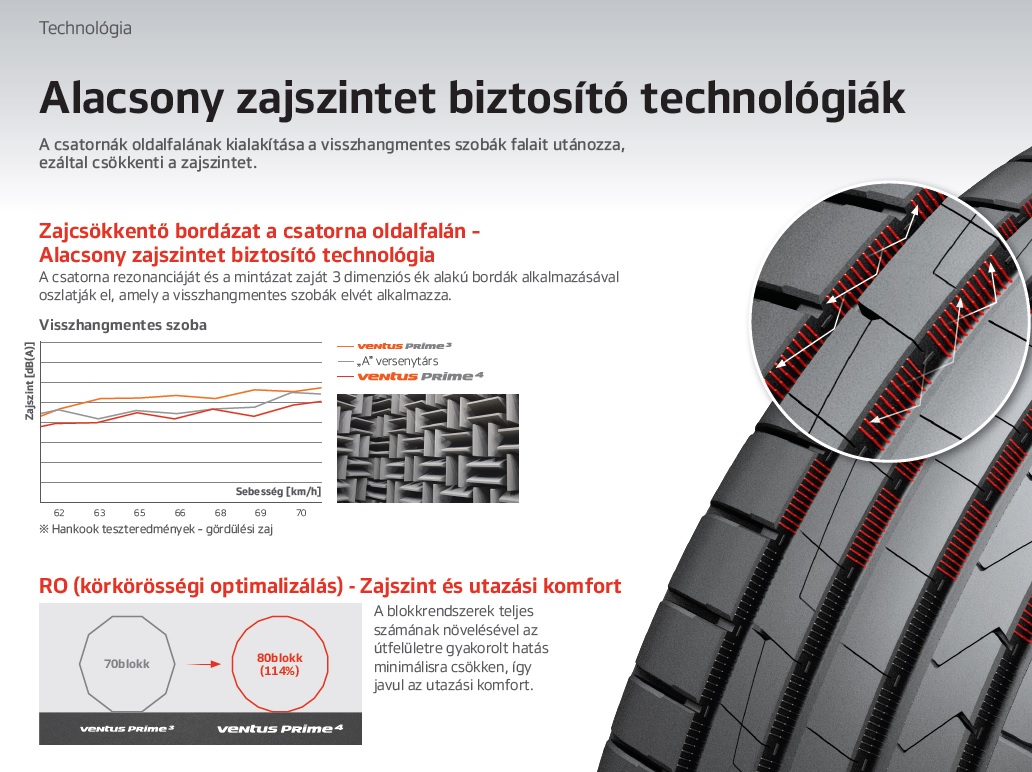 Technológia

Alacsony zajszintet biztosító technológiák

A csatornák oldalfalának kialakítása a visszhangmentes szobák falait utánozza, ezáltal csökkenti a zajszintet.

Zajcsökkentő bordázat a csatorna oldalfalán - Alacsony zajszintet biztosító technológia

A csatorna rezonanciáját és a mintázat zaját 3 dimenziós ék alakú bordák alkalmazásával oszlatják el, amely a visszhangmentes szobák elvét alkalmazza.

Visszhangmentes szoba

Zajszint [dB(A)]

Sebesség [km/h]

62 63 65 66 68 69 70

ventus Prime 3

„A" versenytárs

ventus Prime 4

※ Hankook teszteredmények - gördülési zaj

RO (körkörösségi optimalizálás) - Zajszint és utazási komfort

70blokk

80blokk (114%)

ventus Prime 3

ventus Prime 4

A blokkrendszerek teljes számának növelésével az útfelületre gyakorolt hatás minimálisra csökken, így javul az utazási komfort.